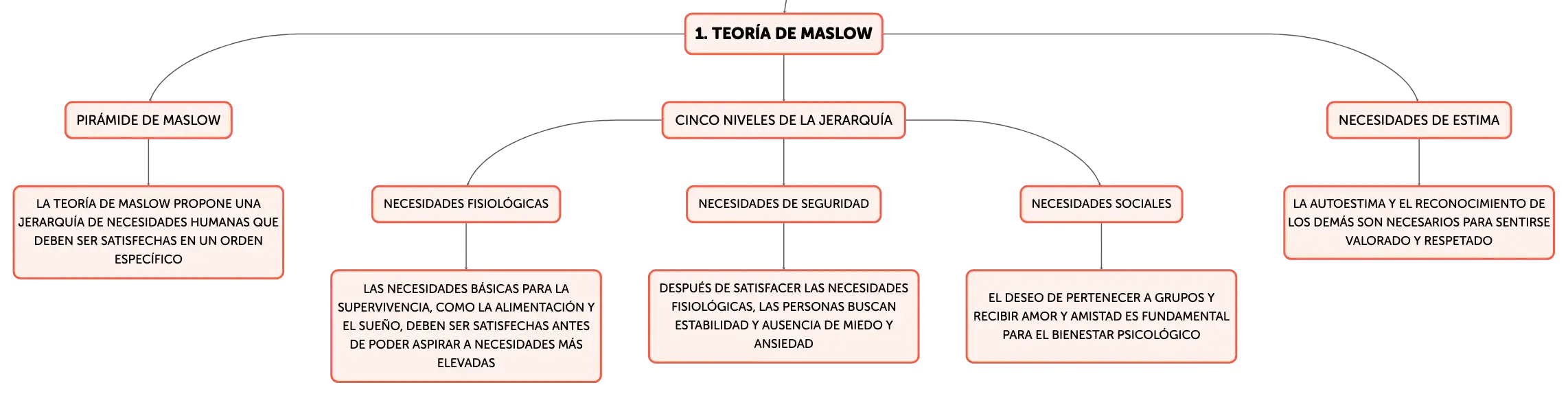 1. TEORÍA DE MASLOW

PIRÁMIDE DE MASLOW

LA TEORÍA DE MASLOW PROPONE UNA JERARQUÍA DE NECESIDADES HUMANAS QUE DEBEN SER SATISFECHAS EN UN ORDEN ESPECÍFICO

CINCO NIVELES DE LA JERARQUÍA

NECESIDADES FISIOLÓGICAS

LAS NECESIDADES BÁSICAS PARA LA SUPERVIVENCIA, COMO LA ALIMENTACIÓN Y EL SUEÑO, DEBEN SER SATISFECHAS ANTES DE PODER ASPIRAR A NECESIDADES MÁS ELEVADAS

NECESIDADES DE SEGURIDAD

DESPUÉS DE SATISFACER LAS NECESIDADES FISIOLÓGICAS, LAS PERSONAS BUSCAN ESTABILIDAD Y AUSENCIA DE MIEDO Y ANSIEDAD

NECESIDADES SOCIALES

EL DESEO DE PERTENECER A GRUPOS Y RECIBIR AMOR Y AMISTAD ES FUNDAMENTAL PARA EL BIENESTAR PSICOLÓGICO

NECESIDADES DE ESTIMA

LA AUTOESTIMA Y EL RECONOCIMIENTO DE LOS DEMÁS SON NECESARIOS PARA SENTIRSE VALORADO Y RESPETADO